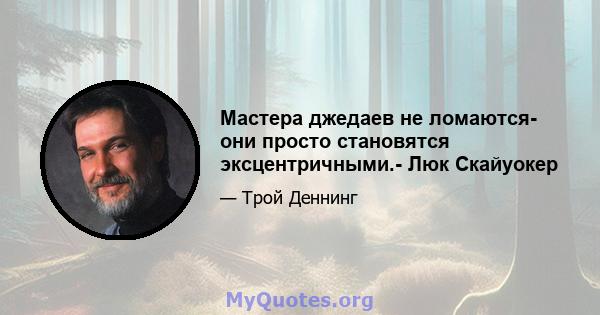 Мастера джедаев не ломаются- они просто становятся эксцентричными.- Люк Скайуокер

— Трой Деннинг

MyQuotes.org